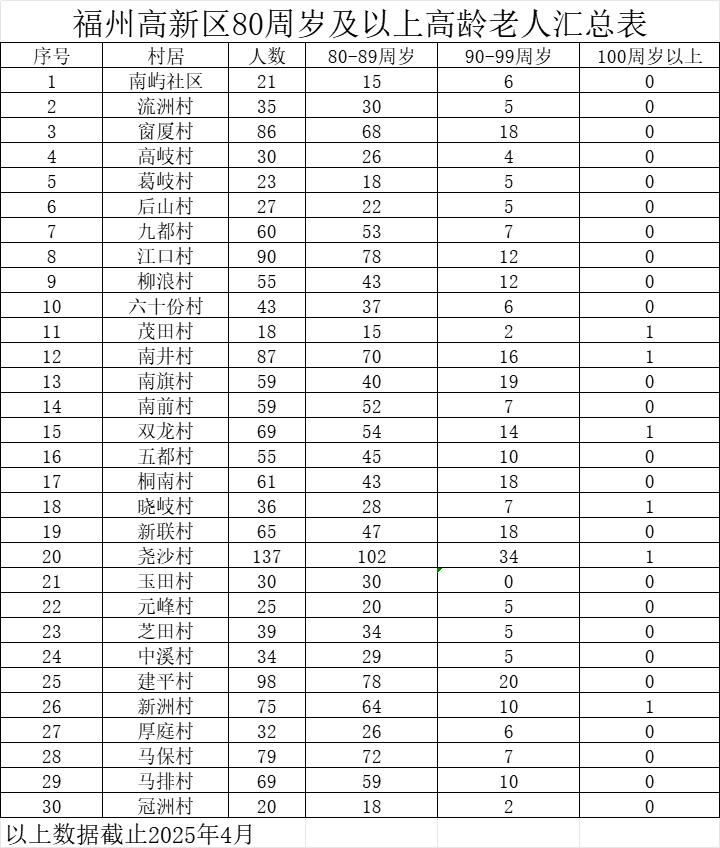 福州高新区80周岁及以上高龄老人汇总表

| 序号 | 村居 | 人数 | 80-89周岁 | 90-99周岁 | 100周岁以上 |
|---|---|---|---|---|---|
| 1 | 南屿社区 | 21 | 15 | 6 | 0 |
| 2 | 流洲村 | 35 | 30 | 5 | 0 |
| 3 | 窗厦村 | 86 | 68 | 18 | 0 |
| 4 | 高岐村 | 30 | 26 | 4 | 0 |
| 5 | 葛岐村 | 23 | 18 | 5 | 0 |
| 6 | 后山村 | 27 | 22 | 5 | 0 |
| 7 | 九都村 | 60 | 53 | 7 | 0 |
| 8 | 江口村 | 90 | 78 | 12 | 0 |
| 9 | 柳浪村 | 55 | 43 | 12 | 0 |
| 10 | 六十份村 | 43 | 37 | 6 | 0 |
| 11 | 茂田村 | 18 | 15 | 2 | 1 |
| 12 | 南井村 | 87 | 70 | 16 | 1 |
| 13 | 南旗村 | 59 | 40 | 19 | 0 |
| 14 | 南前村 | 59 | 52 | 7 | 0 |
| 15 | 双龙村 | 69 | 54 | 14 | 1 |
| 16 | 五都村 | 55 | 45 | 10 | 0 |
| 17 | 桐南村 | 61 | 43 | 18 | 0 |
| 18 | 晓岐村 | 36 | 28 | 7 | 1 |
| 19 | 新联村 | 65 | 47 | 18 | 0 |
| 20 | 尧沙村 | 137 | 102 | 34 | 1 |
| 21 | 玉田村 | 30 | 30 | 0 | 0 |
| 22 | 元峰村 | 25 | 20 | 5 | 0 |
| 23 | 芝田村 | 39 | 34 | 5 | 0 |
| 24 | 中溪村 | 34 | 29 | 5 | 0 |
| 25 | 建平村 | 98 | 78 | 20 | 0 |
| 26 | 新洲村 | 75 | 64 | 10 | 1 |
| 27 | 厚庭村 | 32 | 26 | 6 | 0 |
| 28 | 马保村 | 79 | 72 | 7 | 0 |
| 29 | 马排村 | 69 | 59 | 10 | 0 |
| 30 | 冠洲村 | 20 | 18 | 2 | 0 |

以上数据截止2025年4月